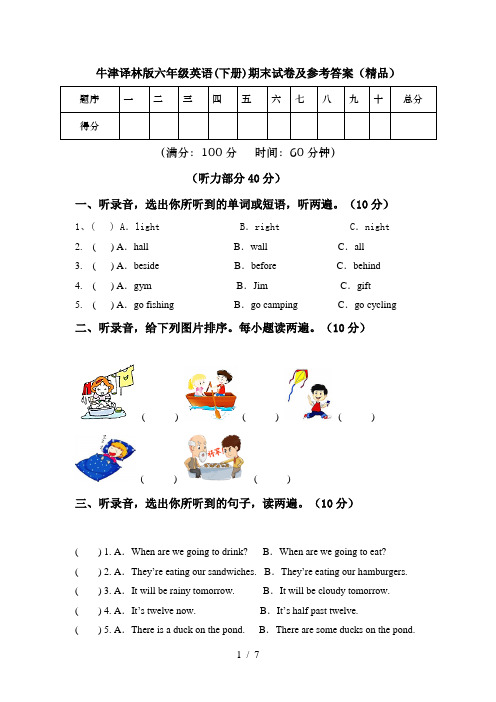 牛津译林版六年级英语(下册)期末试卷及参考答案（精品）

| 题序 | 一 | 二 | 三 | 四 | 五 | 六 | 七 | 八 | 九 | 十 | 总分 |
|---|---|---|---|---|---|---|---|---|---|---|---|
| 得分 | | | | | | | | | | | |

（满分：100 分　时间：60 分钟）

（听力部分 40 分）

一、听录音，选出你所听到的单词或短语，听两遍。（10 分）

1、(　) A. light　B. right　C. night
2. (　) A. hall　B. wall　C. all
3. (　) A. beside　B. before　C. behind
4. (　) A. gym　B. Jim　C. gift
5. (　) A. go fishing　B. go camping　C. go cycling

二、听录音，给下列图片排序。每小题读两遍。（10 分）

(　)　(　)　(　)
(　)　(　)

三、听录音，选出你所听到的句子，读两遍。（10 分）

(　) 1. A. When are we going to drink?　B. When are we going to eat?
(　) 2. A. They're eating our sandwiches.　B. They're eating our hamburgers.
(　) 3. A. It will be rainy tomorrow.　B. It will be cloudy tomorrow.
(　) 4. A. It's twelve now.　B. It's half past twelve.
(　) 5. A. There is a duck on the pond.　B. There are some ducks on the pond.

1 / 7